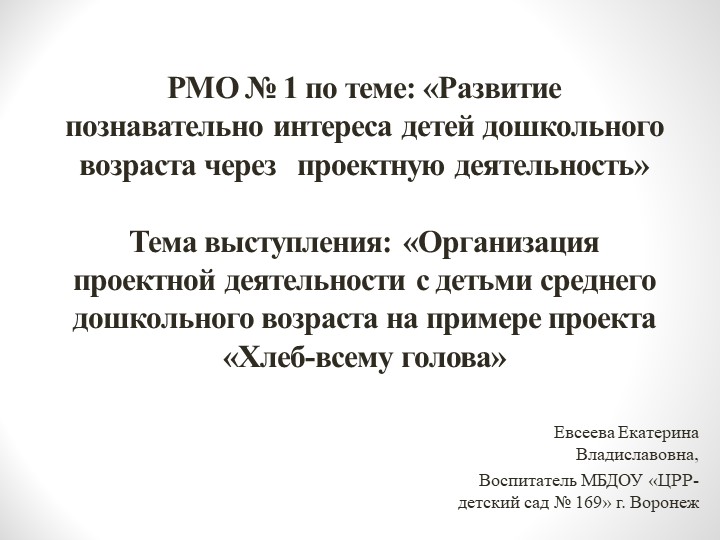 РМО № 1 по теме: «Развитие познавательно интереса детей дошкольного возраста через проектную деятельность»

Тема выступления: «Организация проектной деятельности с детьми среднего дошкольного возраста на примере проекта «Хлеб-всему голова»

Евсеева Екатерина Владиславовна,
Воспитатель МБДОУ «ЦРР-детский сад № 169» г. Воронеж